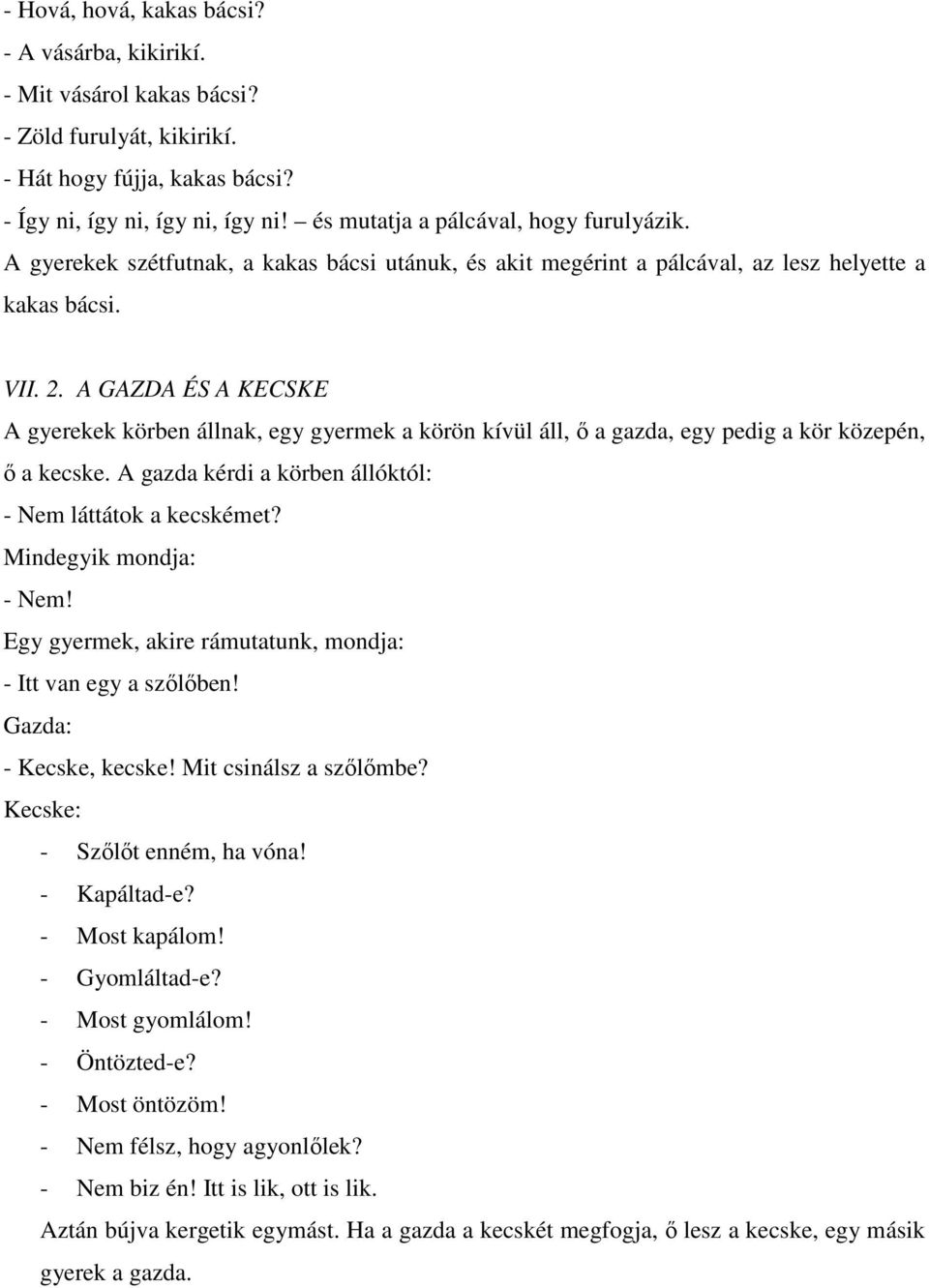 - Hová, hová, kakas bácsi?
- A vásárba, kikirikí.
- Mit vásárol kakas bácsi?
- Zöld furulyát, kikirikí.
- Hát hogy fújja, kakas bácsi?
- Így ni, így ni, így ni, így ni! – és mutatja a pálcával, hogy furulyázik.
A gyerekek szétfutnak, a kakas bácsi utánuk, és akit megérint a pálcával, az lesz helyette a kakas bácsi.

VII. 2. A GAZDA ÉS A KECSKE
A gyerekek körben állnak, egy gyermek a körön kívül áll, ő a gazda, egy pedig a kör közepén, ő a kecske. A gazda kérdi a körben állóktól:
- Nem láttátok a kecskémet?
Mindegyik mondja:
- Nem!
Egy gyermek, akire rámutatunk, mondja:
- Itt van egy a szőlőben!
Gazda:
- Kecske, kecske! Mit csinálsz a szőlőmbe?
Kecske:
- Szőlőt enném, ha vóna!
- Kapáltad-e?
- Most kapálom!
- Gyomláltad-e?
- Most gyomlálom!
- Öntözted-e?
- Most öntözöm!
- Nem félsz, hogy agyonlőlek?
- Nem biz én! Itt is lik, ott is lik.
Aztán bújva kergetik egymást. Ha a gazda a kecskét megfogja, ő lesz a kecske, egy másik gyerek a gazda.